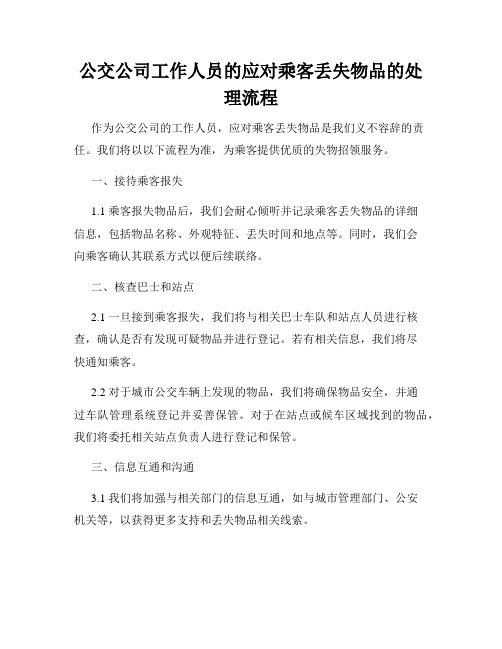 公交公司工作人员的应对乘客丢失物品的处理流程

作为公交公司的工作人员，应对乘客丢失物品是我们义不容辞的责任。我们将以以下流程为准，为乘客提供优质的失物招领服务。

一、接待乘客报失

1.1 乘客报失物品后，我们会耐心倾听并记录乘客丢失物品的详细信息，包括物品名称、外观特征、丢失时间和地点等。同时，我们会向乘客确认其联系方式以便后续联络。

二、核查巴士和站点

2.1 一旦接到乘客报失，我们将与相关巴士车队和站点人员进行核查，确认是否有发现可疑物品并进行登记。若有相关信息，我们将尽快通知乘客。

2.2 对于城市公交车辆上发现的物品，我们将确保物品安全，并通过车队管理系统登记并妥善保管。对于在站点或候车区域找到的物品，我们将委托相关站点负责人进行登记和保管。

三、信息互通和沟通

3.1 我们将加强与相关部门的信息互通，如与城市管理部门、公安机关等，以获得更多支持和丢失物品相关线索。